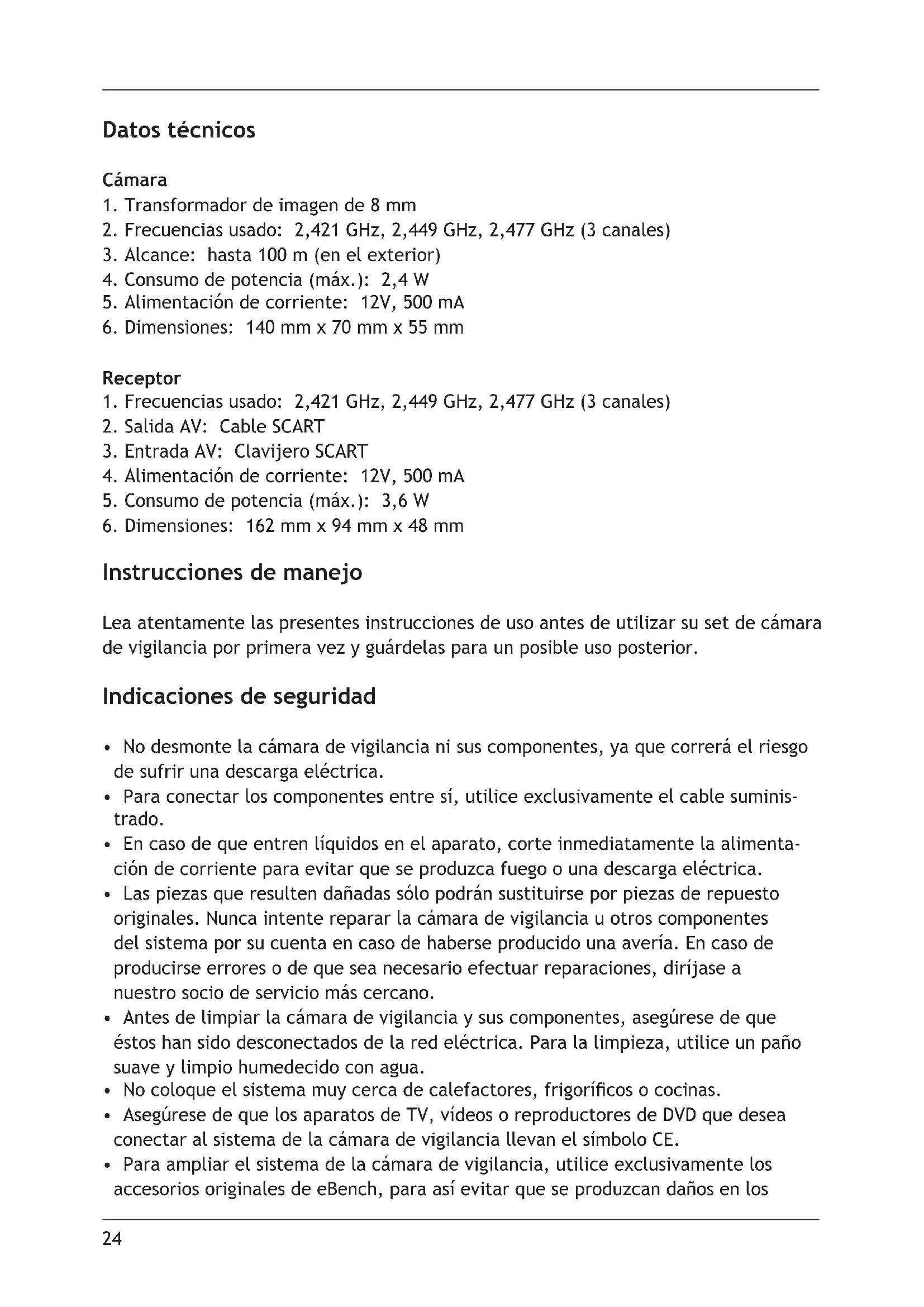 Datos técnicos

Cámara
1. Transformador de imagen de 8 mm
2. Frecuencias usado: 2,421 GHz, 2,449 GHz, 2,477 GHz (3 canales)
3. Alcance: hasta 100 m (en el exterior)
4. Consumo de potencia (máx.): 2,4 W
5. Alimentación de corriente: 12V, 500 mA
6. Dimensiones: 140 mm x 70 mm x 55 mm

Receptor
1. Frecuencias usado: 2,421 GHz, 2,449 GHz, 2,477 GHz (3 canales)
2. Salida AV: Cable SCART
3. Entrada AV: Clavijero SCART
4. Alimentación de corriente: 12V, 500 mA
5. Consumo de potencia (máx.): 3,6 W
6. Dimensiones: 162 mm x 94 mm x 48 mm

Instrucciones de manejo

Lea atentamente las presentes instrucciones de uso antes de utilizar su set de cámara de vigilancia por primera vez y guárdelas para un posible uso posterior.

Indicaciones de seguridad

• No desmonte la cámara de vigilancia ni sus componentes, ya que correrá el riesgo de sufrir una descarga eléctrica.
• Para conectar los componentes entre sí, utilice exclusivamente el cable suministrado.
• En caso de que entren líquidos en el aparato, corte inmediatamente la alimentación de corriente para evitar que se produzca fuego o una descarga eléctrica.
• Las piezas que resulten dañadas sólo podrán sustituirse por piezas de repuesto originales. Nunca intente reparar la cámara de vigilancia u otros componentes del sistema por su cuenta en caso de haberse producido una avería. En caso de producirse errores o de que sea necesario efectuar reparaciones, diríjase a nuestro socio de servicio más cercano.
• Antes de limpiar la cámara de vigilancia y sus componentes, asegúrese de que éstos han sido desconectados de la red eléctrica. Para la limpieza, utilice un paño suave y limpio humedecido con agua.
• No coloque el sistema muy cerca de calefactores, frigoríficos o cocinas.
• Asegúrese de que los aparatos de TV, vídeos o reproductores de DVD que desea conectar al sistema de la cámara de vigilancia llevan el símbolo CE.
• Para ampliar el sistema de la cámara de vigilancia, utilice exclusivamente los accesorios originales de eBench, para así evitar que se produzcan daños en los

24